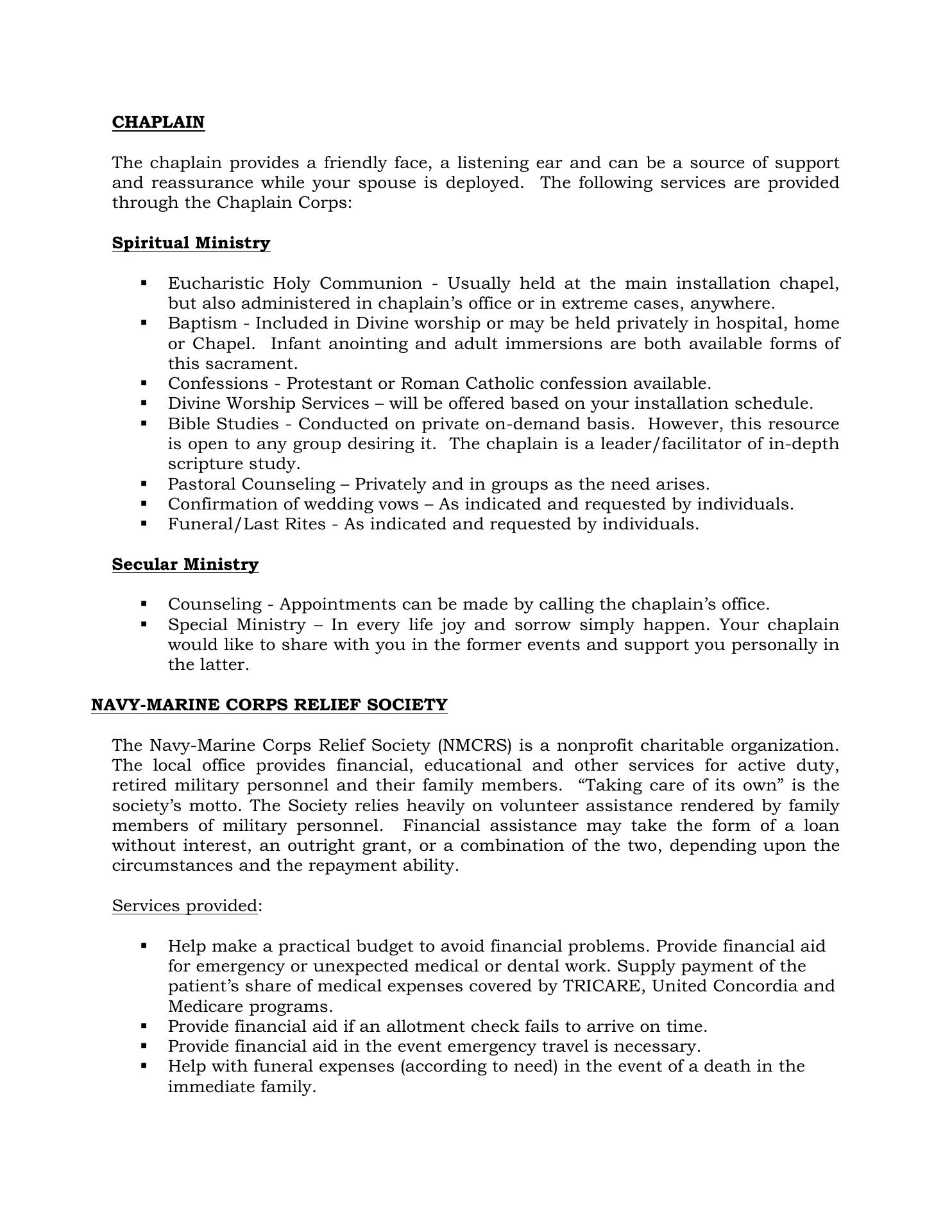 CHAPLAIN

The chaplain provides a friendly face, a listening ear and can be a source of support and reassurance while your spouse is deployed. The following services are provided through the Chaplain Corps:

Spiritual Ministry

▪ Eucharistic Holy Communion - Usually held at the main installation chapel, but also administered in chaplain's office or in extreme cases, anywhere.
▪ Baptism - Included in Divine worship or may be held privately in hospital, home or Chapel. Infant anointing and adult immersions are both available forms of this sacrament.
▪ Confessions - Protestant or Roman Catholic confession available.
▪ Divine Worship Services – will be offered based on your installation schedule.
▪ Bible Studies - Conducted on private on-demand basis. However, this resource is open to any group desiring it. The chaplain is a leader/facilitator of in-depth scripture study.
▪ Pastoral Counseling – Privately and in groups as the need arises.
▪ Confirmation of wedding vows – As indicated and requested by individuals.
▪ Funeral/Last Rites - As indicated and requested by individuals.

Secular Ministry

▪ Counseling - Appointments can be made by calling the chaplain's office.
▪ Special Ministry – In every life joy and sorrow simply happen. Your chaplain would like to share with you in the former events and support you personally in the latter.

NAVY-MARINE CORPS RELIEF SOCIETY

The Navy-Marine Corps Relief Society (NMCRS) is a nonprofit charitable organization. The local office provides financial, educational and other services for active duty, retired military personnel and their family members. "Taking care of its own" is the society's motto. The Society relies heavily on volunteer assistance rendered by family members of military personnel. Financial assistance may take the form of a loan without interest, an outright grant, or a combination of the two, depending upon the circumstances and the repayment ability.

Services provided:

▪ Help make a practical budget to avoid financial problems. Provide financial aid for emergency or unexpected medical or dental work. Supply payment of the patient's share of medical expenses covered by TRICARE, United Concordia and Medicare programs.
▪ Provide financial aid if an allotment check fails to arrive on time.
▪ Provide financial aid in the event emergency travel is necessary.
▪ Help with funeral expenses (according to need) in the event of a death in the immediate family.